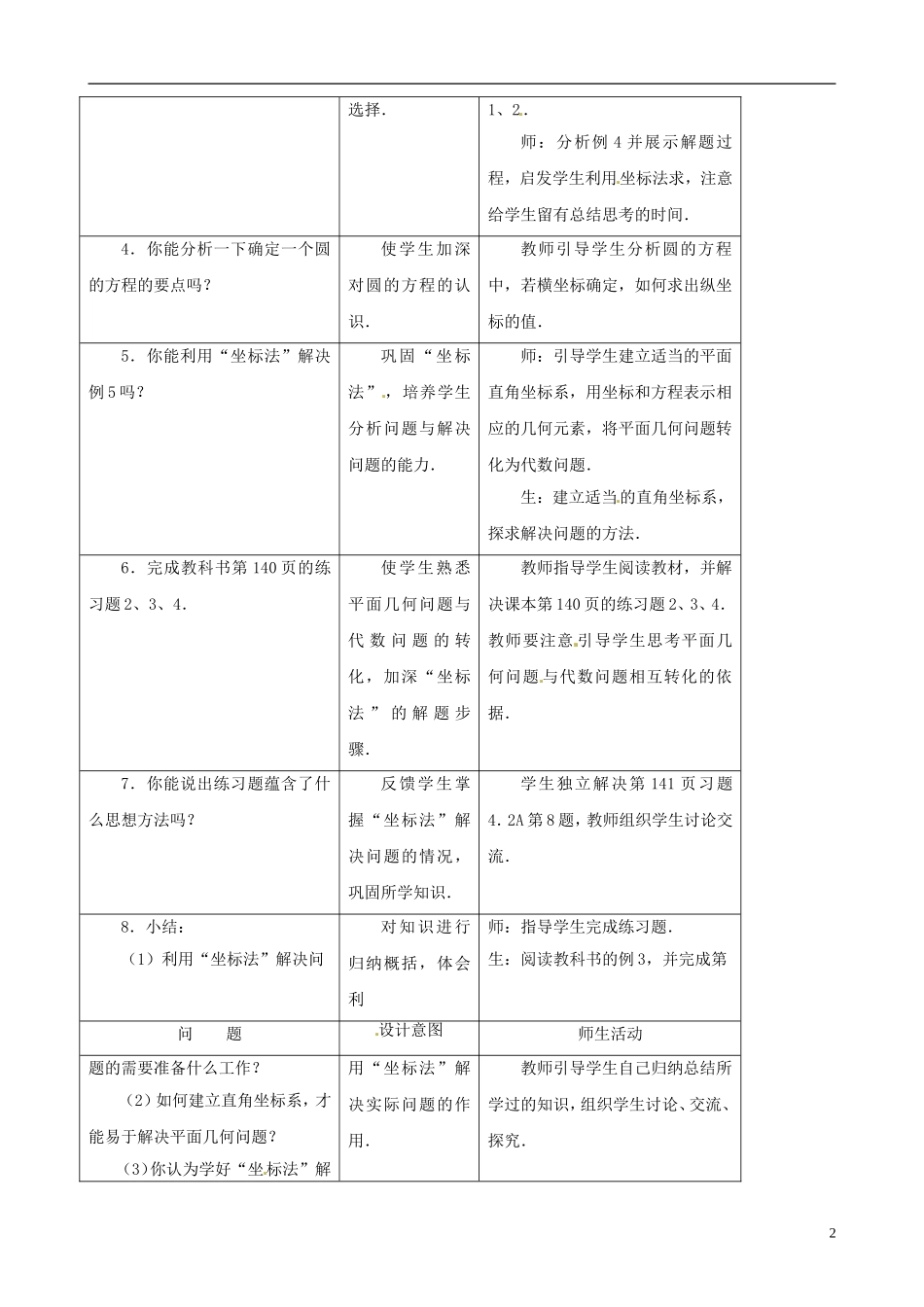 |  | 选择. | 1、2.<br>师：分析例4并展示解题过程，启发学生利用坐标法求，注意给学生留有总结思考的时间. |
|---|---|---|
| 4．你能分析一下确定一个圆的方程的要点吗？ | 使学生加深对圆的方程的认识. | 教师引导学生分析圆的方程中，若横坐标确定，如何求出纵坐标的值. |
| 5．你能利用“坐标法”解决例5吗？ | 巩固“坐标法”，培养学生分析问题与解决问题的能力. | 师：引导学生建立适当的平面直角坐标系，用坐标和方程表示相应的几何元素，将平面几何问题转化为代数问题.<br>生：建立适当的直角坐标系，探求解决问题的方法. |
| 6．完成教科书第140页的练习题2、3、4. | 使学生熟悉平面几何问题与代数问题的转化，加深“坐标法”的解题步骤. | 教师指导学生阅读教材，并解决课本第140页的练习题2、3、4．教师要注意引导学生思考平面几何问题与代数问题相互转化的依据. |
| 7．你能说出练习题蕴含了什么思想方法吗？ | 反馈学生掌握“坐标法”解决问题的情况，巩固所学知识. | 学生独立解决第141页习题4.2A第8题，教师组织学生讨论交流. |
| 8．小结：<br>（1）利用“坐标法”解决问 | 对知识进行归纳概括，体会利 | 师：指导学生完成练习题.<br>生：阅读教科书的例3，并完成第 |
| 问　　题 | 设计意图 | 师生活动 |
| 题的需要准备什么工作？<br>（2）如何建立直角坐标系，才能易于解决平面几何问题？<br>（3）你认为学好“坐标法”解 | 用“坐标法”解决实际问题的作用. | 教师引导学生自己归纳总结所学过的知识，组织学生讨论、交流、探究. |

2